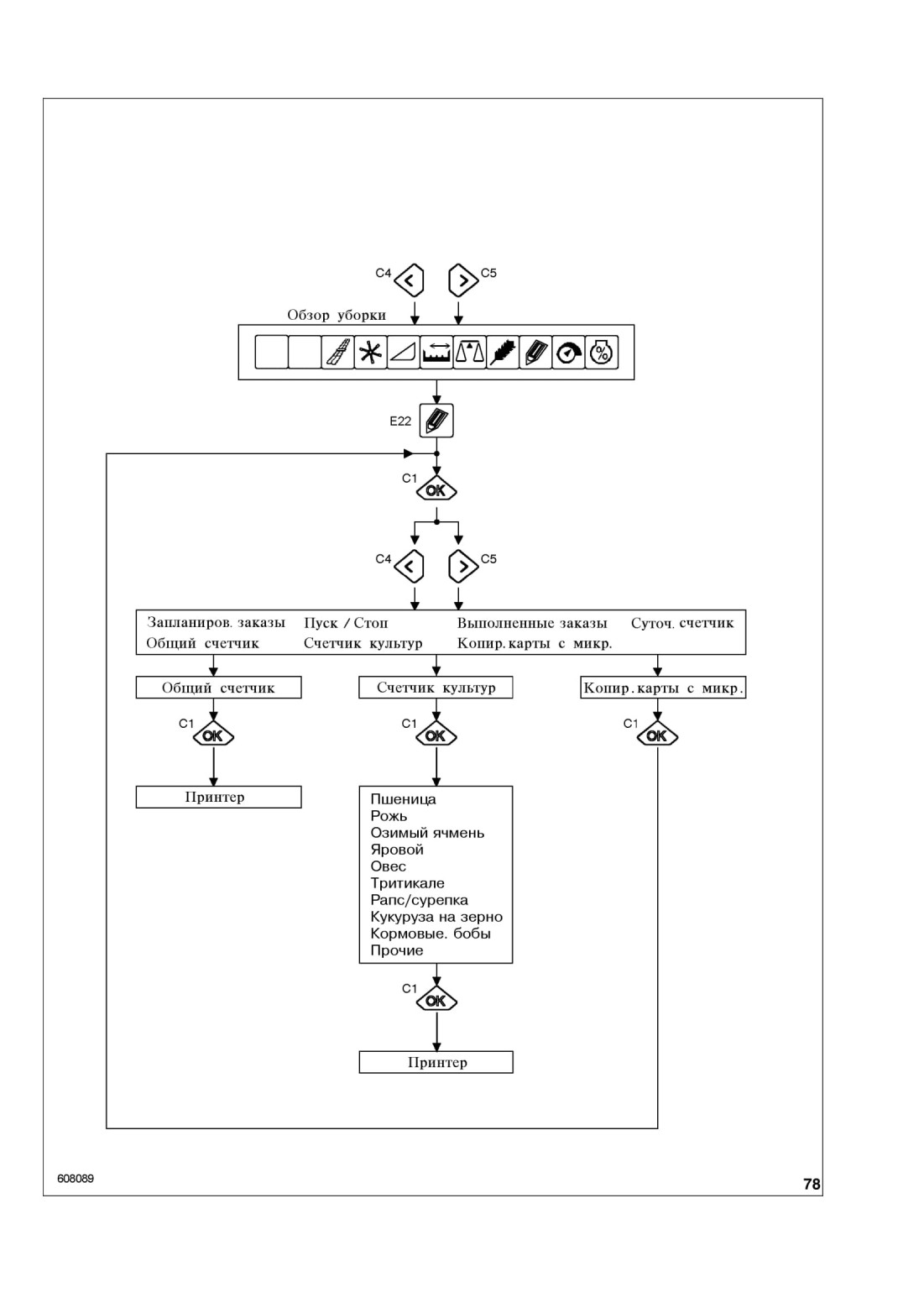 C4 C5

Обзор уборки

E22

C1 OK

C4 C5

Запланиров. заказы Пуск / Стоп Выполненные заказы Суточ. счетчик
Общий счетчик Счетчик культур Копир. карты с микр.

Общий счетчик

C1 OK

Принтер

Счетчик культур

C1 OK

Пшеница
Рожь
Озимый ячмень
Яровой
Овес
Тритикале
Рапс/сурепка
Кукуруза на зерно
Кормовые. бобы
Прочие

C1 OK

Принтер

Копир. карты с микр.

C1 OK

608089

78